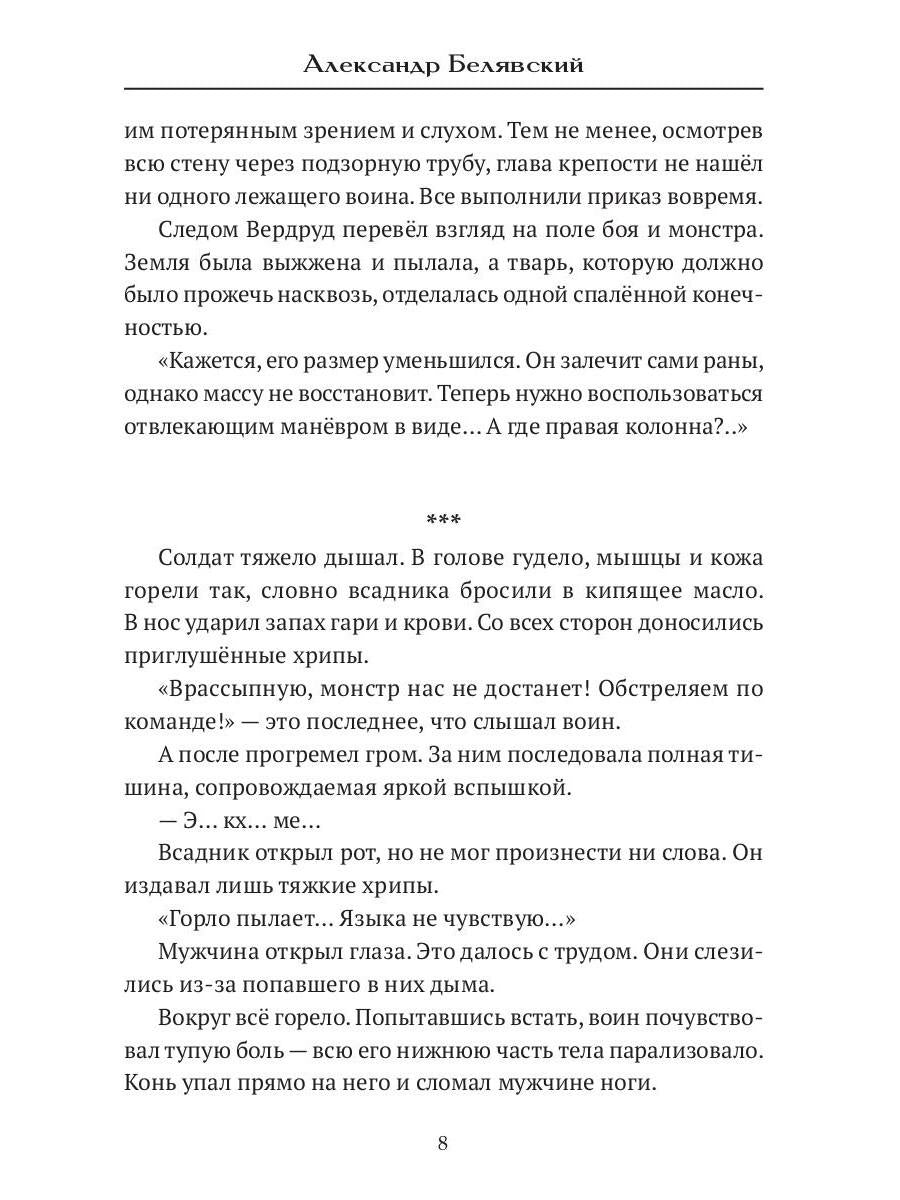 Александр Белявский

им потерянным зрением и слухом. Тем не менее, осмотрев всю стену через подзорную трубу, глава крепости не нашёл ни одного лежащего воина. Все выполнили приказ вовремя.

Следом Вердруд перевёл взгляд на поле боя и монстра. Земля была выжжена и пылала, а тварь, которую должно было прожечь насквозь, отделалась одной спалённой конечностью.

«Кажется, его размер уменьшился. Он залечит сами раны, однако массу не восстановит. Теперь нужно воспользоваться отвлекающим манёвром в виде… А где правая колонна?..»

***

Солдат тяжело дышал. В голове гудело, мышцы и кожа горели так, словно всадника бросили в кипящее масло. В нос ударил запах гари и крови. Со всех сторон доносились приглушённые хрипы.

«Врассыпную, монстр нас не достанет! Обстреляем по команде!» — это последнее, что слышал воин.

А после прогремел гром. За ним последовала полная тишина, сопровождаемая яркой вспышкой.

— Э… кх… ме…

Всадник открыл рот, но не мог произнести ни слова. Он издавал лишь тяжкие хрипы.

«Горло пылает… Языка не чувствую…»

Мужчина открыл глаза. Это далось с трудом. Они слезились из-за попавшего в них дыма.

Вокруг всё горело. Попытавшись встать, воин почувствовал тупую боль — всю его нижнюю часть тела парализовало. Конь упал прямо на него и сломал мужчине ноги.

8